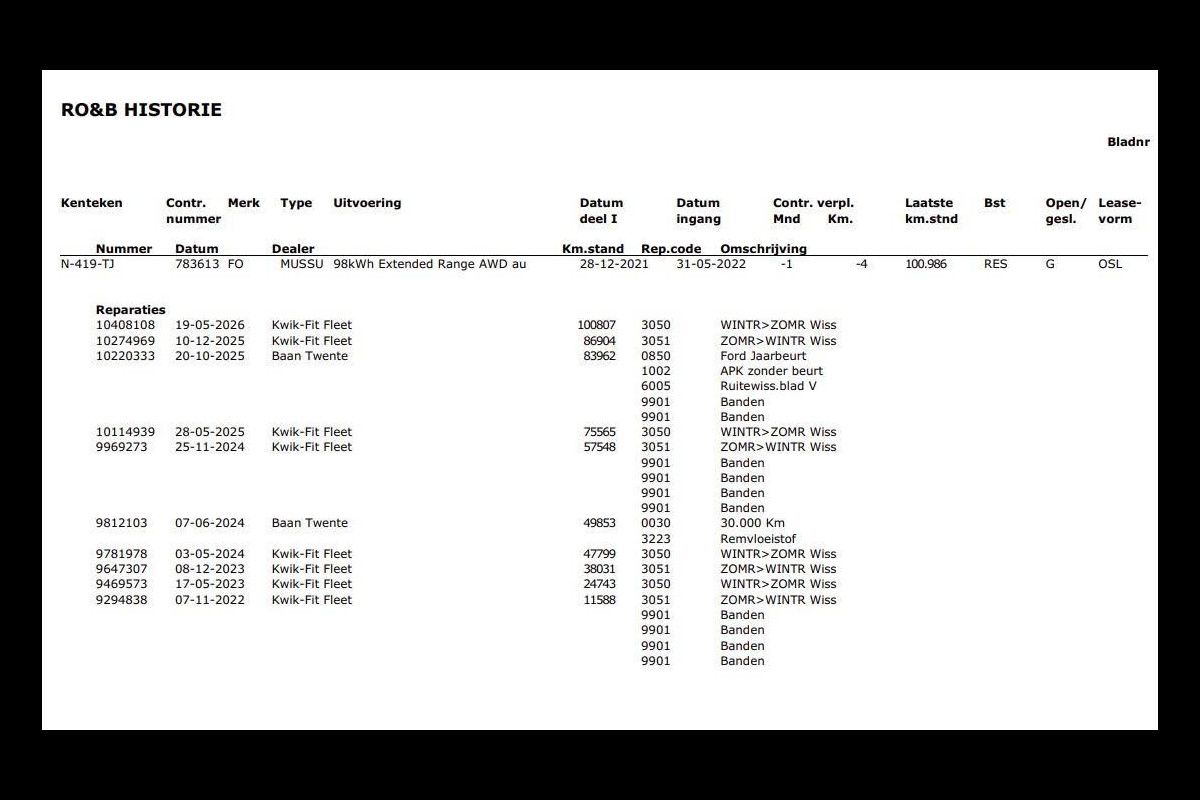 RO&B HISTORIE

Bladnr

| Kenteken | Contr. nummer | Merk | Type | Uitvoering | Datum deel I | Datum ingang | Contr. verpl. Mnd | Km. | Laatste km.stnd | Bst | Open/ gesl. | Lease-vorm |
|---|---|---|---|---|---|---|---|---|---|---|---|---|
| N-419-TJ | 783613 | FO | MUSSU | 98kWh Extended Range AWD au | 28-12-2021 | 31-05-2022 | -1 | -4 | 100.986 | RES | G | OSL |

Reparaties

| Nummer | Datum | Dealer | Km.stand | Rep.code | Omschrijving |
|---|---|---|---|---|---|
| 10408108 | 19-05-2026 | Kwik-Fit Fleet | 100807 | 3050 | WINTR>ZOMR Wiss |
| 10274969 | 10-12-2025 | Kwik-Fit Fleet | 86904 | 3051 | ZOMR>WINTR Wiss |
| 10220333 | 20-10-2025 | Baan Twente | 83962 | 0850 | Ford Jaarbeurt |
| | | | | 1002 | APK zonder beurt |
| | | | | 6005 | Ruitewiss.blad V |
| | | | | 9901 | Banden |
| | | | | 9901 | Banden |
| 10114939 | 28-05-2025 | Kwik-Fit Fleet | 75565 | 3050 | WINTR>ZOMR Wiss |
| 9969273 | 25-11-2024 | Kwik-Fit Fleet | 57548 | 3051 | ZOMR>WINTR Wiss |
| | | | | 9901 | Banden |
| | | | | 9901 | Banden |
| | | | | 9901 | Banden |
| | | | | 9901 | Banden |
| 9812103 | 07-06-2024 | Baan Twente | 49853 | 0030 | 30.000 Km |
| | | | | 3223 | Remvloeistof |
| 9781978 | 03-05-2024 | Kwik-Fit Fleet | 47799 | 3050 | WINTR>ZOMR Wiss |
| 9647307 | 08-12-2023 | Kwik-Fit Fleet | 38031 | 3051 | ZOMR>WINTR Wiss |
| 9469573 | 17-05-2023 | Kwik-Fit Fleet | 24743 | 3050 | WINTR>ZOMR Wiss |
| 9294838 | 07-11-2022 | Kwik-Fit Fleet | 11588 | 3051 | ZOMR>WINTR Wiss |
| | | | | 9901 | Banden |
| | | | | 9901 | Banden |
| | | | | 9901 | Banden |
| | | | | 9901 | Banden |